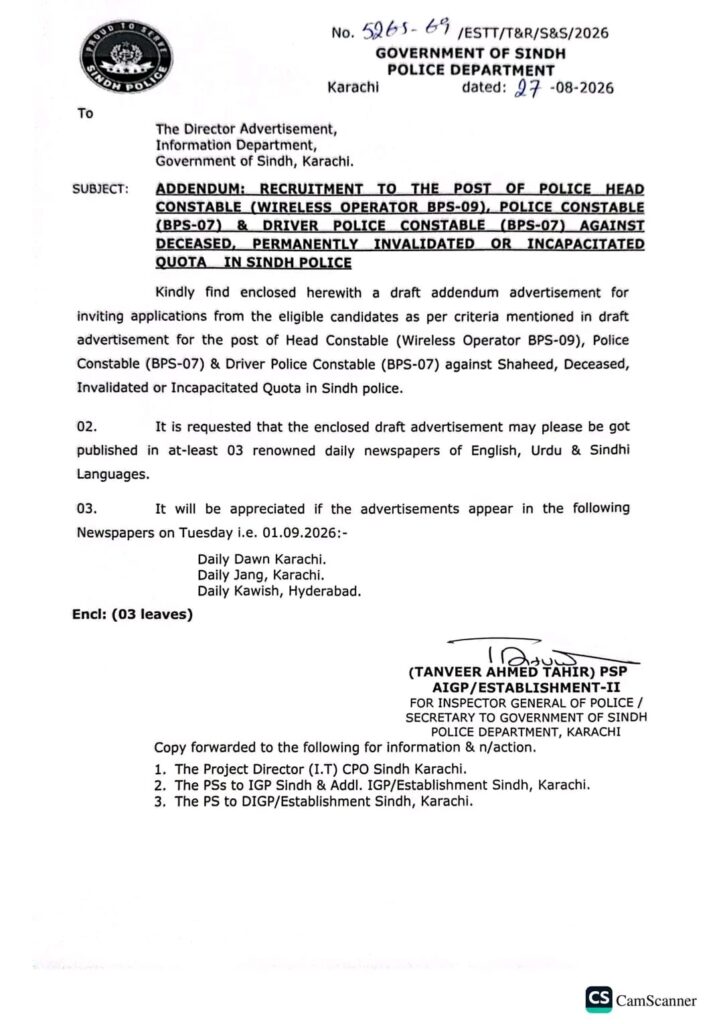 PROUD TO SERVE
SINDH POLICE

No. 5265-69 /ESTT/T&R/S&S/2026
GOVERNMENT OF SINDH
POLICE DEPARTMENT
Karachi dated: 27 -08-2026

To

The Director Advertisement,
Information Department,
Government of Sindh, Karachi.

SUBJECT: ADDENDUM: RECRUITMENT TO THE POST OF POLICE HEAD CONSTABLE (WIRELESS OPERATOR BPS-09), POLICE CONSTABLE (BPS-07) & DRIVER POLICE CONSTABLE (BPS-07) AGAINST DECEASED, PERMANENTLY INVALIDATED OR INCAPACITATED QUOTA IN SINDH POLICE

Kindly find enclosed herewith a draft addendum advertisement for inviting applications from the eligible candidates as per criteria mentioned in draft advertisement for the post of Head Constable (Wireless Operator BPS-09), Police Constable (BPS-07) & Driver Police Constable (BPS-07) against Shaheed, Deceased, Invalidated or Incapacitated Quota in Sindh police.

02. It is requested that the enclosed draft advertisement may please be got published in at-least 03 renowned daily newspapers of English, Urdu & Sindhi Languages.

03. It will be appreciated if the advertisements appear in the following Newspapers on Tuesday i.e. 01.09.2026:-

Daily Dawn Karachi.
Daily Jang, Karachi.
Daily Kawish, Hyderabad.

Encl: (03 leaves)

(TANVEER AHMED TAHIR) PSP
AIGP/ESTABLISHMENT-II
FOR INSPECTOR GENERAL OF POLICE /
SECRETARY TO GOVERNMENT OF SINDH
POLICE DEPARTMENT, KARACHI

Copy forwarded to the following for information & n/action.

1. The Project Director (I.T) CPO Sindh Karachi.
2. The PSs to IGP Sindh & Addl. IGP/Establishment Sindh, Karachi.
3. The PS to DIGP/Establishment Sindh, Karachi.

CS CamScanner